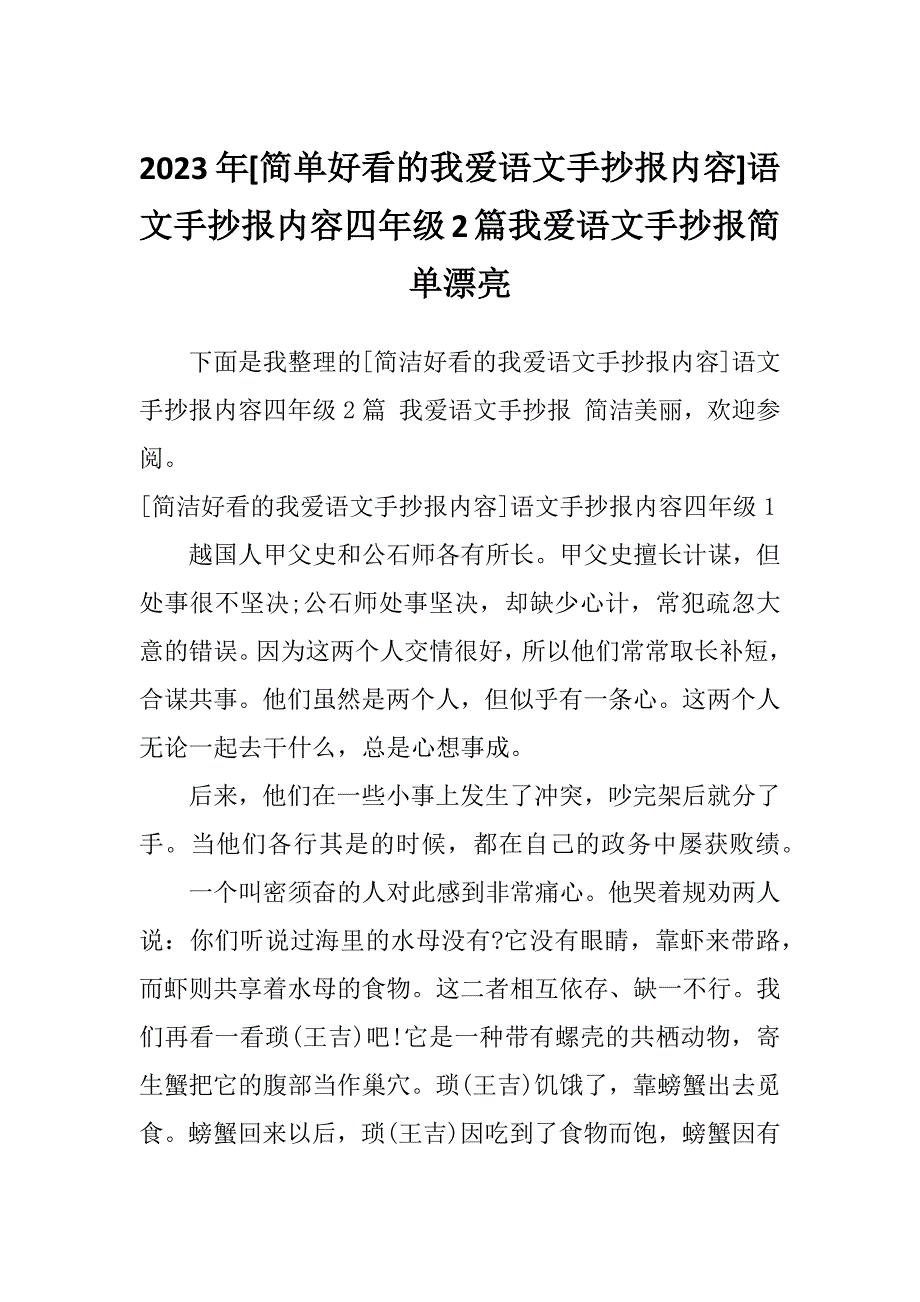 2023年[简单好看的我爱语文手抄报内容]语文手抄报内容四年级2篇我爱语文手抄报简单漂亮

下面是我整理的[简洁好看的我爱语文手抄报内容]语文手抄报内容四年级2篇 我爱语文手抄报 简洁美丽，欢迎参阅。

[简洁好看的我爱语文手抄报内容]语文手抄报内容四年级1

越国人甲父史和公石师各有所长。甲父史擅长计谋，但处事很不坚决;公石师处事坚决，却缺少心计，常犯疏忽大意的错误。因为这两个人交情很好，所以他们常常取长补短，合谋共事。他们虽然是两个人，但似乎有一条心。这两个人无论一起去干什么，总是心想事成。

后来，他们在一些小事上发生了冲突，吵完架后就分了手。当他们各行其是的时候，都在自己的政务中屡获败绩。

一个叫密须奋的人对此感到非常痛心。他哭着规劝两人说：你们听说过海里的水母没有?它没有眼睛，靠虾来带路，而虾则共享着水母的食物。这二者相互依存、缺一不行。我们再看一看琐(王吉)吧!它是一种带有螺壳的共栖动物，寄生蟹把它的腹部当作巢穴。琐(王吉)饥饿了，靠螃蟹出去觅食。螃蟹回来以后，琐(王吉)因吃到了食物而饱，螃蟹因有